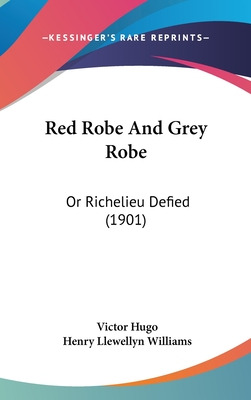 —KESSINGER'S RARE REPRINTS—

Red Robe And Grey Robe

Or Richelieu Defied (1901)

Victor Hugo
Henry Llewellyn Williams